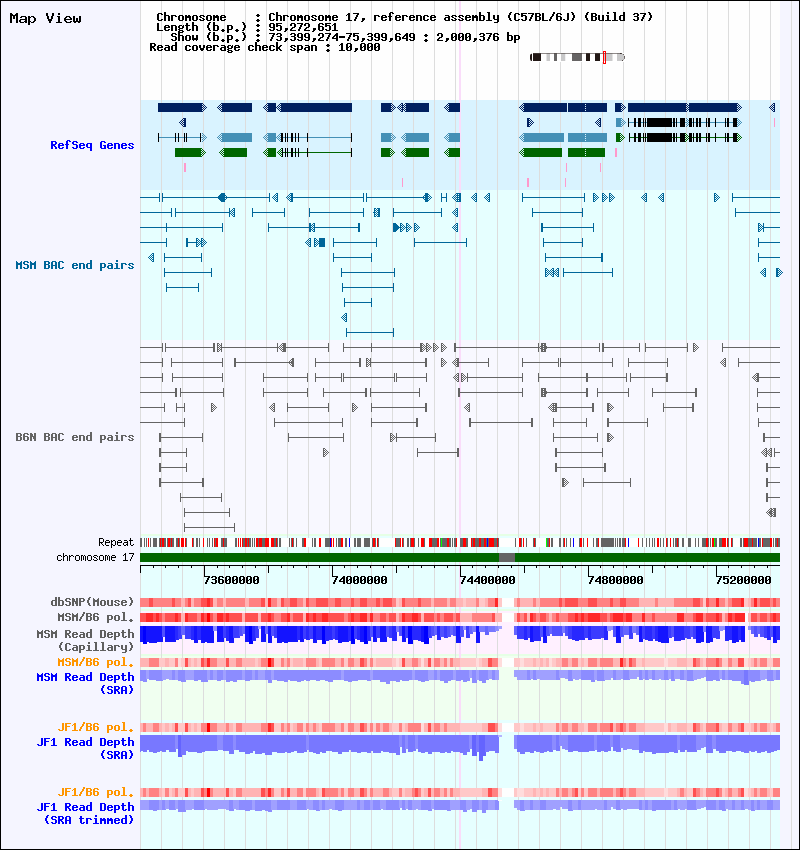 Map View

Chromosome : Chromosome 17, reference assembly (C57BL/6J) (Build 37)
Length (b.p.) : 95,272,651
Show (b.p.) : 73,399,274-75,399,649 : 2,000,376 bp
Read coverage check span : 10,000

RefSeq Genes

MSM BAC end pairs

B6N BAC end pairs

Repeat
chromosome 17

73600000
74000000
74400000
74800000
75200000

dbSNP(Mouse)
MSM/B6 pol.
MSM Read Depth (Capillary)
MSM/B6 pol.
MSM Read Depth (SRA)

JF1/B6 pol.
JF1 Read Depth (SRA)

JF1/B6 pol.
JF1 Read Depth (SRA trimmed)